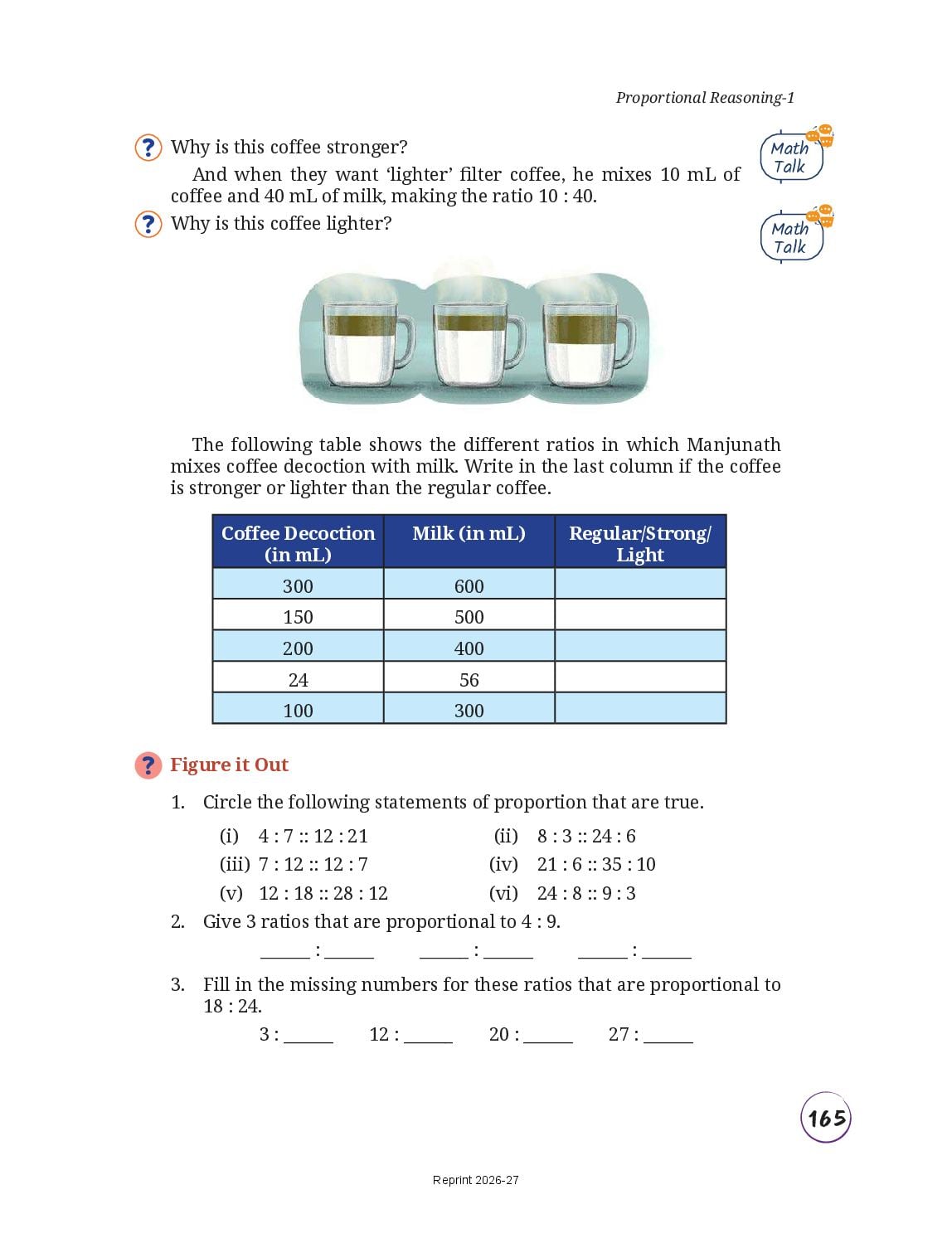 Proportional Reasoning-1

? Why is this coffee stronger?

Math Talk

And when they want 'lighter' filter coffee, he mixes 10 mL of coffee and 40 mL of milk, making the ratio 10 : 40.

? Why is this coffee lighter?

Math Talk

The following table shows the different ratios in which Manjunath mixes coffee decoction with milk. Write in the last column if the coffee is stronger or lighter than the regular coffee.

| Coffee Decoction (in mL) | Milk (in mL) | Regular/Strong/ Light |
|---|---|---|
| 300 | 600 | |
| 150 | 500 | |
| 200 | 400 | |
| 24 | 56 | |
| 100 | 300 | |

? Figure it Out

1. Circle the following statements of proportion that are true.

(i) 4 : 7 :: 12 : 21
(ii) 8 : 3 :: 24 : 6
(iii) 7 : 12 :: 12 : 7
(iv) 21 : 6 :: 35 : 10
(v) 12 : 18 :: 28 : 12
(vi) 24 : 8 :: 9 : 3

2. Give 3 ratios that are proportional to 4 : 9.

______ : ______ ______ : ______ ______ : ______

3. Fill in the missing numbers for these ratios that are proportional to 18 : 24.

3 : ______ 12 : ______ 20 : ______ 27 : ______

165

Reprint 2026-27